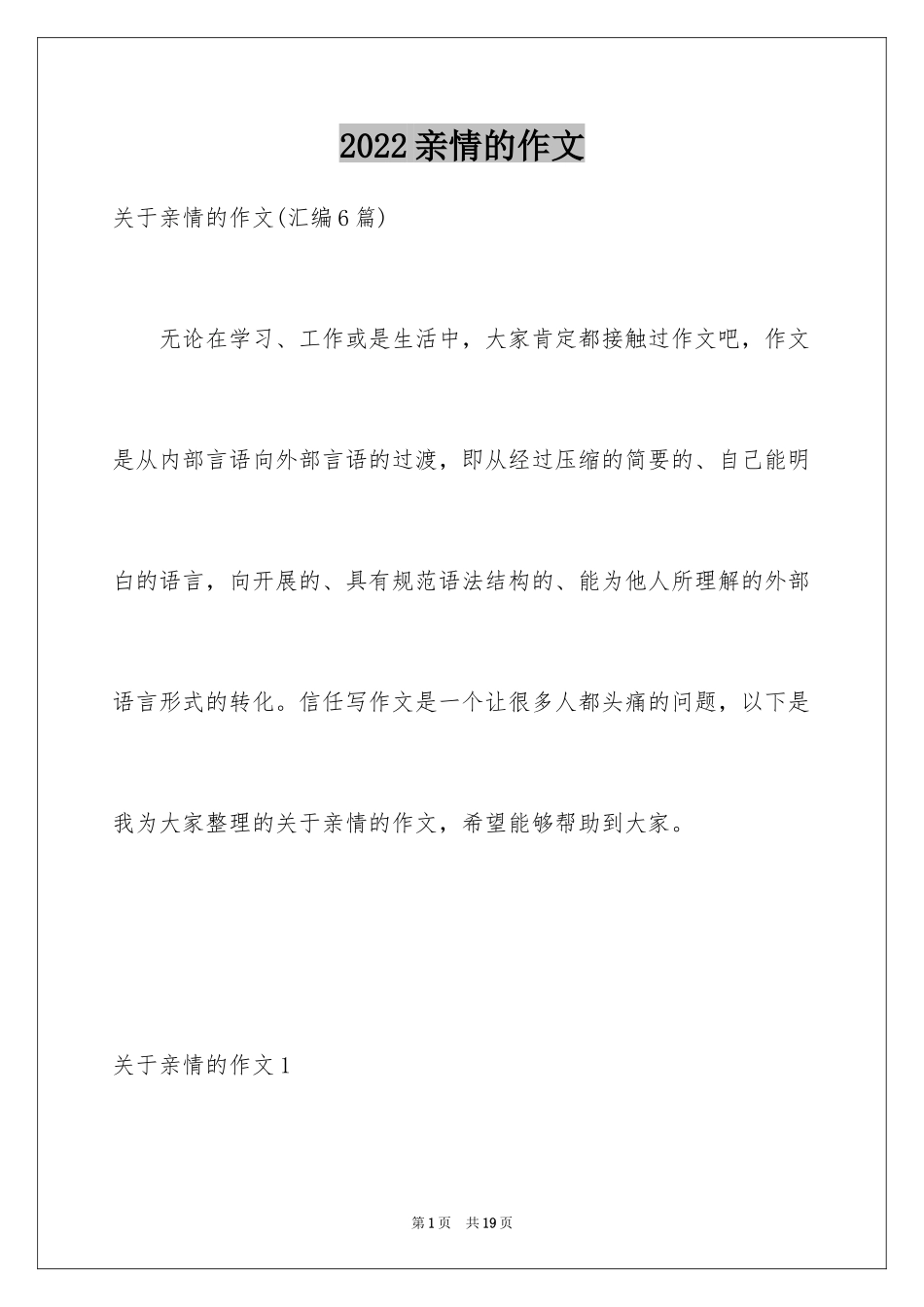 2022亲情的作文

关于亲情的作文(汇编6篇)

无论在学习、工作或是生活中，大家肯定都接触过作文吧，作文是从内部言语向外部言语的过渡，即从经过压缩的简要的、自己能明白的语言，向开展的、具有规范语法结构的、能为他人所理解的外部语言形式的转化。信任写作文是一个让很多人都头痛的问题，以下是我为大家整理的关于亲情的作文，希望能够帮助到大家。

关于亲情的作文1

第1页　共19页